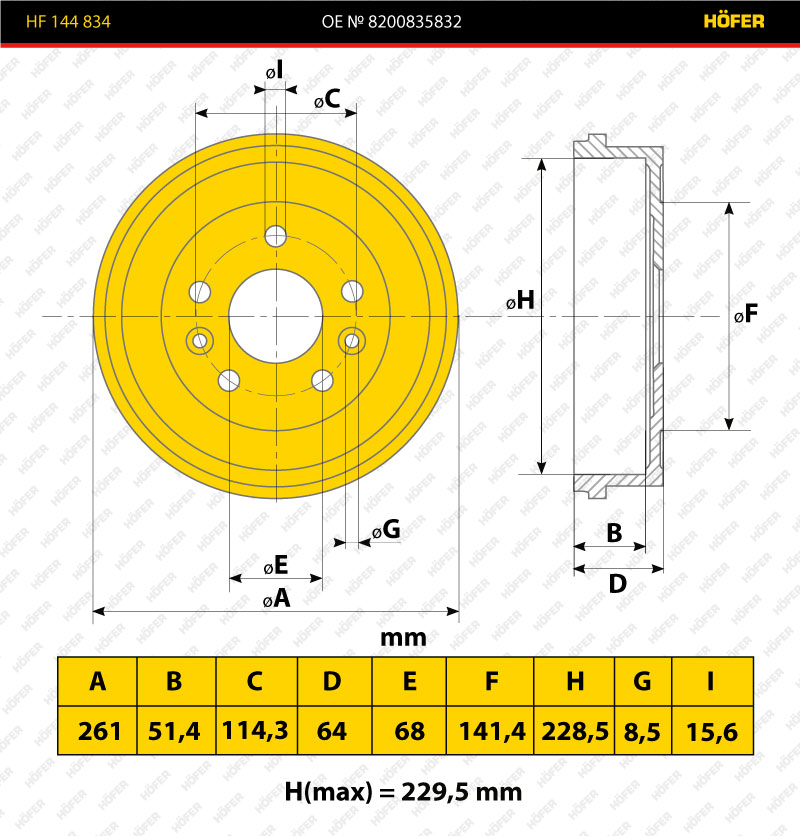 HF 144 834

OE № 8200835832

HÖFER

øI

øC

øH

øF

øG

øE

øA

B

D

mm

| A | B | C | D | E | F | H | G | I |
|---|---|---|---|---|---|---|---|---|
| 261 | 51,4 | 114,3 | 64 | 68 | 141,4 | 228,5 | 8,5 | 15,6 |

H(max) = 229,5 mm